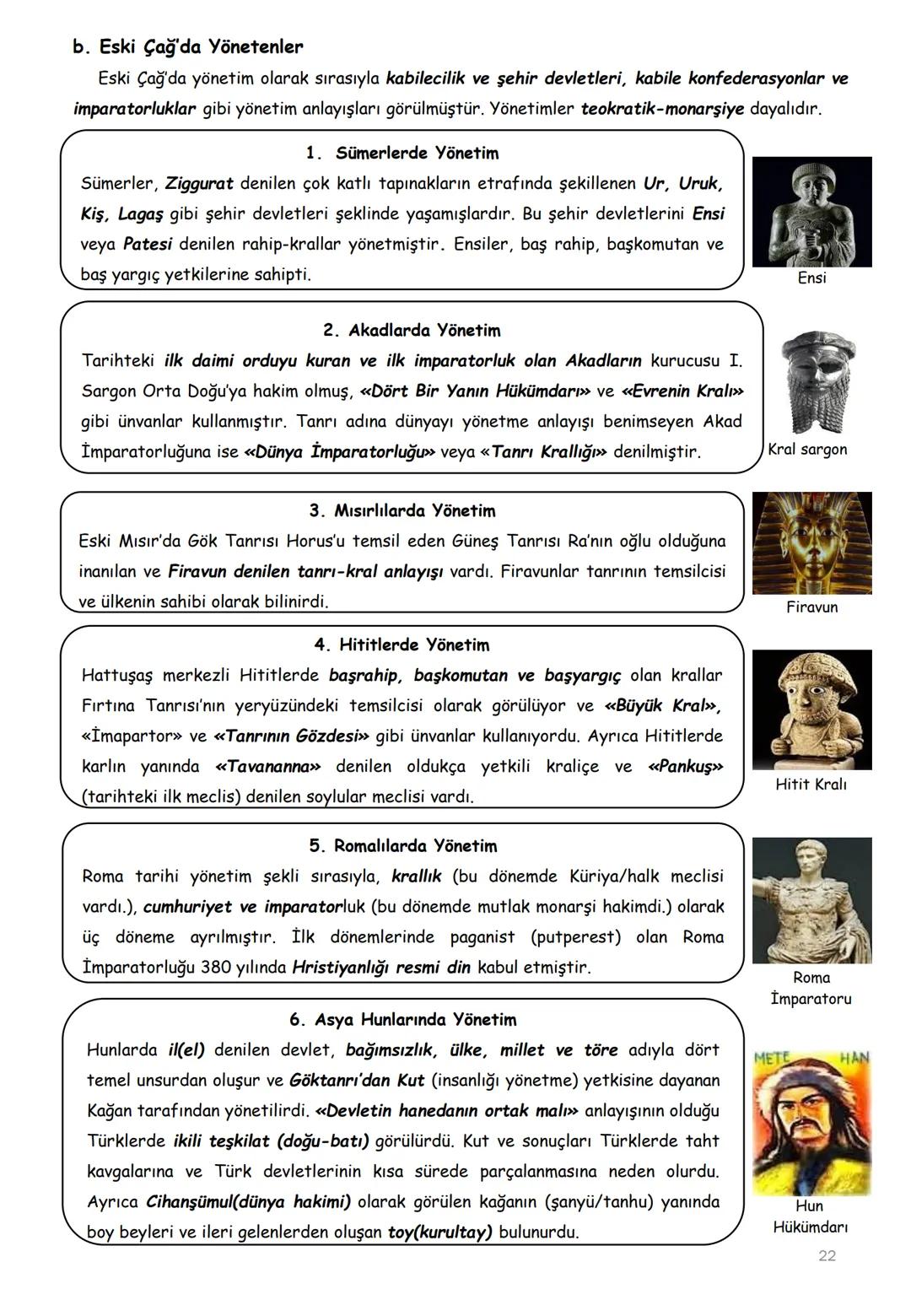 b. Eski Çağ'da Yönetenler

Eski Çağ'da yönetim olarak sırasıyla kabilecilik ve şehir devletleri, kabile konfederasyonlar ve imparatorluklar gibi yönetim anlayışları görülmüştür. Yönetimler teokratik-monarşiye dayalıdır.

1. Sümerlerde Yönetim

Sümerler, Ziggurat denilen çok katlı tapınakların etrafında şekillenen Ur, Uruk, Kiş, Lagaş gibi şehir devletleri şeklinde yaşamışlardır. Bu şehir devletlerini Ensi veya Patesi denilen rahip-krallar yönetmiştir. Ensiler, baş rahip, başkomutan ve baş yargıç yetkilerine sahipti.

Ensi

2. Akadlarda Yönetim

Tarihteki ilk daimi orduyu kuran ve ilk imparatorluk olan Akadların kurucusu I. Sargon Orta Doğu'ya hakim olmuş, «Dört Bir Yanın Hükümdarı» ve «Evrenin Kralı» gibi ünvanlar kullanmıştır. Tanrı adına dünyayı yönetme anlayışı benimseyen Akad İmparatorluğuna ise «Dünya İmparatorluğu» veya «Tanrı Krallığı» denilmiştir.

Kral sargon

3. Mısırlılarda Yönetim

Eski Mısır'da Gök Tanrısı Horus'u temsil eden Güneş Tanrısı Ra'nın oğlu olduğuna inanılan ve Firavun denilen tanrı-kral anlayışı vardı. Firavunlar tanrının temsilcisi ve ülkenin sahibi olarak bilinirdi.

Firavun

4. Hititlerde Yönetim

Hattuşaş merkezli Hititlerde başrahip, başkomutan ve başyargıç olan krallar Fırtına Tanrısı'nın yeryüzündeki temsilcisi olarak görülüyor ve «Büyük Kral», «İmapartor» ve «Tanrının Gözdesi» gibi ünvanlar kullanıyordu. Ayrıca Hititlerde karlın yanında «Tavananna» denilen oldukça yetkili kraliçe ve «Pankuş» (tarihteki ilk meclis) denilen soylular meclisi vardı.

Hitit Kralı

5. Romalılarda Yönetim

Roma tarihi yönetim şekli sırasıyla, krallık (bu dönemde Küriya/halk meclisi vardı.), cumhuriyet ve imparatorluk (bu dönemde mutlak monarşi hakimdi.) olarak üç döneme ayrılmıştır. İlk dönemlerinde paganist (putperest) olan Roma İmparatorluğu 380 yılında Hristiyanlığı resmi din kabul etmiştir.

Roma İmparatoru

6. Asya Hunlarında Yönetim

Hunlarda il(el) denilen devlet, bağımsızlık, ülke, millet ve töre adıyla dört temel unsurdan oluşur ve Göktanrı'dan Kut (insanlığı yönetme) yetkisine dayanan Kağan tarafından yönetilirdi. «Devletin hanedanın ortak malı» anlayışının olduğu Türklerde ikili teşkilat (doğu-batı) görülürdü. Kut ve sonuçları Türklerde taht kavgalarına ve Türk devletlerinin kısa sürede parçalanmasına neden olurdu. Ayrıca Cihanşümul(dünya hakimi) olarak görülen kağanın (şanyü/tanhu) yanında boy beyleri ve ileri gelenlerden oluşan toy(kurultay) bulunurdu.

METE HAN

Hun Hükümdarı

22